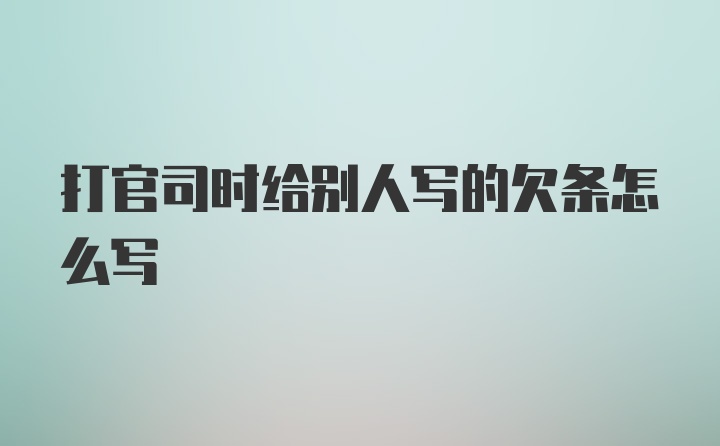 打官司时给别人写的欠条怎么写